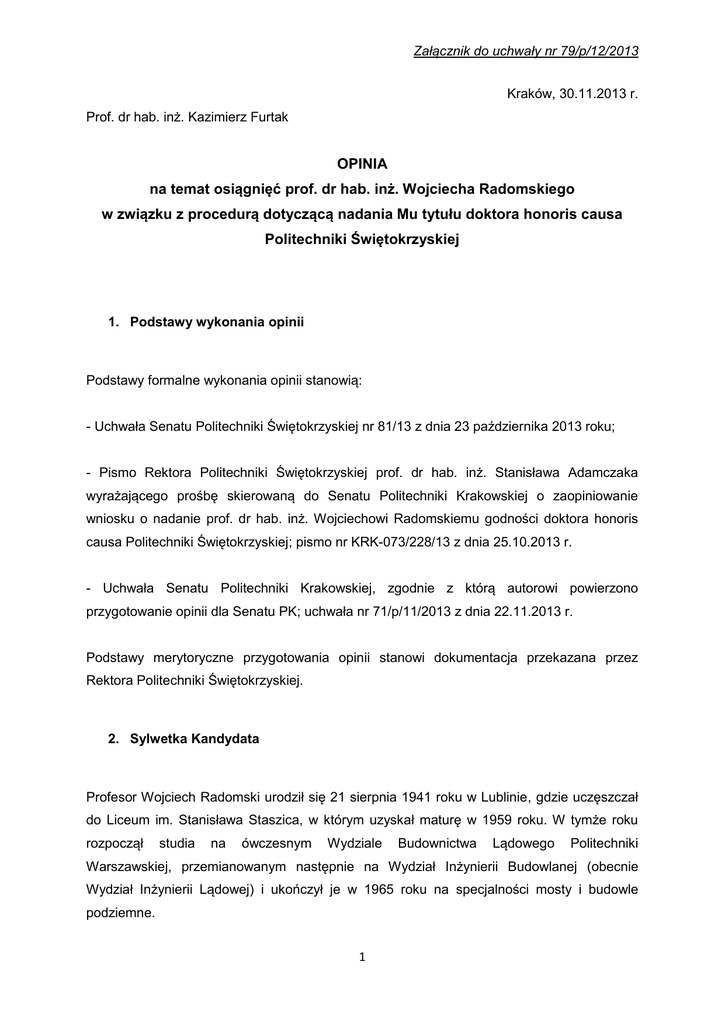 Załącznik do uchwały nr 79/p/12/2013

Kraków, 30.11.2013 r.

Prof. dr hab. inż. Kazimierz Furtak

OPINIA
na temat osiągnięć prof. dr hab. inż. Wojciecha Radomskiego
w związku z procedurą dotyczącą nadania Mu tytułu doktora honoris causa
Politechniki Świętokrzyskiej

1. Podstawy wykonania opinii

Podstawy formalne wykonania opinii stanowią:

- Uchwała Senatu Politechniki Świętokrzyskiej nr 81/13 z dnia 23 października 2013 roku;

- Pismo Rektora Politechniki Świętokrzyskiej prof. dr hab. inż. Stanisława Adamczaka wyrażającego prośbę skierowaną do Senatu Politechniki Krakowskiej o zaopiniowanie wniosku o nadanie prof. dr hab. inż. Wojciechowi Radomskiemu godności doktora honoris causa Politechniki Świętokrzyskiej; pismo nr KRK-073/228/13 z dnia 25.10.2013 r.

- Uchwała Senatu Politechniki Krakowskiej, zgodnie z którą autorowi powierzono przygotowanie opinii dla Senatu PK; uchwała nr 71/p/11/2013 z dnia 22.11.2013 r.

Podstawy merytoryczne przygotowania opinii stanowi dokumentacja przekazana przez Rektora Politechniki Świętokrzyskiej.

2. Sylwetka Kandydata

Profesor Wojciech Radomski urodził się 21 sierpnia 1941 roku w Lublinie, gdzie uczęszczał do Liceum im. Stanisława Staszica, w którym uzyskał maturę w 1959 roku. W tymże roku rozpoczął studia na ówczesnym Wydziale Budownictwa Lądowego Politechniki Warszawskiej, przemianowanym następnie na Wydział Inżynierii Budowlanej (obecnie Wydział Inżynierii Lądowej) i ukończył je w 1965 roku na specjalności mosty i budowle podziemne.

1